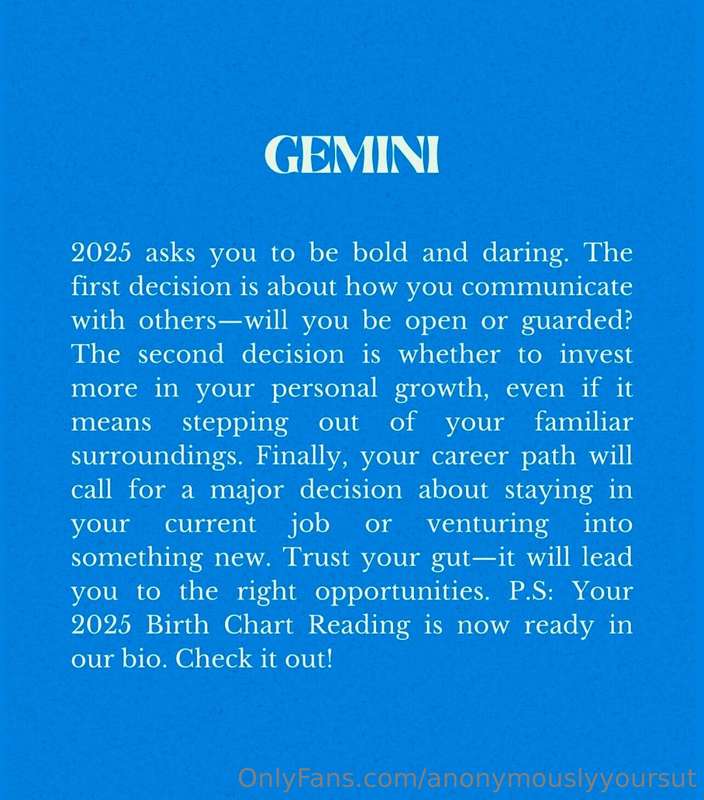 GEMINI

2025 asks you to be bold and daring. The first decision is about how you communicate with others—will you be open or guarded? The second decision is whether to invest more in your personal growth, even if it means stepping out of your familiar surroundings. Finally, your career path will call for a major decision about staying in your current job or venturing into something new. Trust your gut—it will lead you to the right opportunities. P.S: Your 2025 Birth Chart Reading is now ready in our bio. Check it out!

OnlyFans.com/anonymouslyyoursut